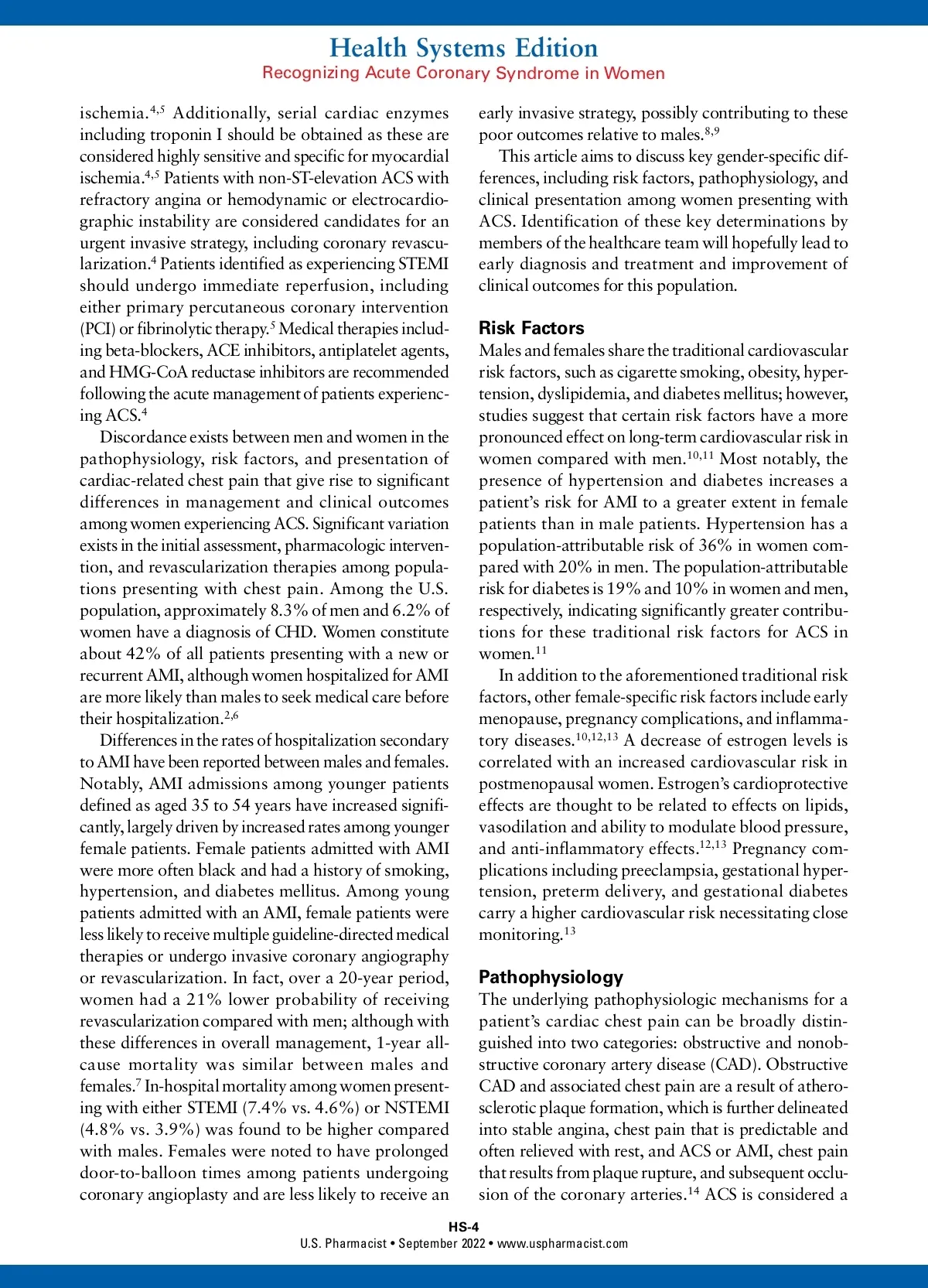 Health Systems Edition
Recognizing Acute Coronary Syndrome in Women

ischemia.$^{4,5}$ Additionally, serial cardiac enzymes including troponin I should be obtained as these are considered highly sensitive and specific for myocardial ischemia.$^{4,5}$ Patients with non-ST-elevation ACS with refractory angina or hemodynamic or electrocardiographic instability are considered candidates for an urgent invasive strategy, including coronary revascularization.$^{4}$ Patients identified as experiencing STEMI should undergo immediate reperfusion, including either primary percutaneous coronary intervention (PCI) or fibrinolytic therapy.$^{5}$ Medical therapies including beta-blockers, ACE inhibitors, antiplatelet agents, and HMG-CoA reductase inhibitors are recommended following the acute management of patients experiencing ACS.$^{4}$

Discordance exists between men and women in the pathophysiology, risk factors, and presentation of cardiac-related chest pain that give rise to significant differences in management and clinical outcomes among women experiencing ACS. Significant variation exists in the initial assessment, pharmacologic intervention, and revascularization therapies among populations presenting with chest pain. Among the U.S. population, approximately 8.3% of men and 6.2% of women have a diagnosis of CHD. Women constitute about 42% of all patients presenting with a new or recurrent AMI, although women hospitalized for AMI are more likely than males to seek medical care before their hospitalization.$^{2,6}$

Differences in the rates of hospitalization secondary to AMI have been reported between males and females. Notably, AMI admissions among younger patients defined as aged 35 to 54 years have increased significantly, largely driven by increased rates among younger female patients. Female patients admitted with AMI were more often black and had a history of smoking, hypertension, and diabetes mellitus. Among young patients admitted with an AMI, female patients were less likely to receive multiple guideline-directed medical therapies or undergo invasive coronary angiography or revascularization. In fact, over a 20-year period, women had a 21% lower probability of receiving revascularization compared with men; although with these differences in overall management, 1-year all-cause mortality was similar between males and females.$^{7}$ In-hospital mortality among women presenting with either STEMI (7.4% vs. 4.6%) or NSTEMI (4.8% vs. 3.9%) was found to be higher compared with males. Females were noted to have prolonged door-to-balloon times among patients undergoing coronary angioplasty and are less likely to receive an early invasive strategy, possibly contributing to these poor outcomes relative to males.$^{8,9}$

This article aims to discuss key gender-specific differences, including risk factors, pathophysiology, and clinical presentation among women presenting with ACS. Identification of these key determinations by members of the healthcare team will hopefully lead to early diagnosis and treatment and improvement of clinical outcomes for this population.

Risk Factors
Males and females share the traditional cardiovascular risk factors, such as cigarette smoking, obesity, hypertension, dyslipidemia, and diabetes mellitus; however, studies suggest that certain risk factors have a more pronounced effect on long-term cardiovascular risk in women compared with men.$^{10,11}$ Most notably, the presence of hypertension and diabetes increases a patient's risk for AMI to a greater extent in female patients than in male patients. Hypertension has a population-attributable risk of 36% in women compared with 20% in men. The population-attributable risk for diabetes is 19% and 10% in women and men, respectively, indicating significantly greater contributions for these traditional risk factors for ACS in women.$^{11}$

In addition to the aforementioned traditional risk factors, other female-specific risk factors include early menopause, pregnancy complications, and inflammatory diseases.$^{10,12,13}$ A decrease of estrogen levels is correlated with an increased cardiovascular risk in postmenopausal women. Estrogen's cardioprotective effects are thought to be related to effects on lipids, vasodilation and ability to modulate blood pressure, and anti-inflammatory effects.$^{12,13}$ Pregnancy complications including preeclampsia, gestational hypertension, preterm delivery, and gestational diabetes carry a higher cardiovascular risk necessitating close monitoring.$^{13}$

Pathophysiology
The underlying pathophysiologic mechanisms for a patient's cardiac chest pain can be broadly distinguished into two categories: obstructive and nonobstructive coronary artery disease (CAD). Obstructive CAD and associated chest pain are a result of atherosclerotic plaque formation, which is further delineated into stable angina, chest pain that is predictable and often relieved with rest, and ACS or AMI, chest pain that results from plaque rupture, and subsequent occlusion of the coronary arteries.$^{14}$ ACS is considered a

HS-4
U.S. Pharmacist • September 2022 • www.uspharmacist.com